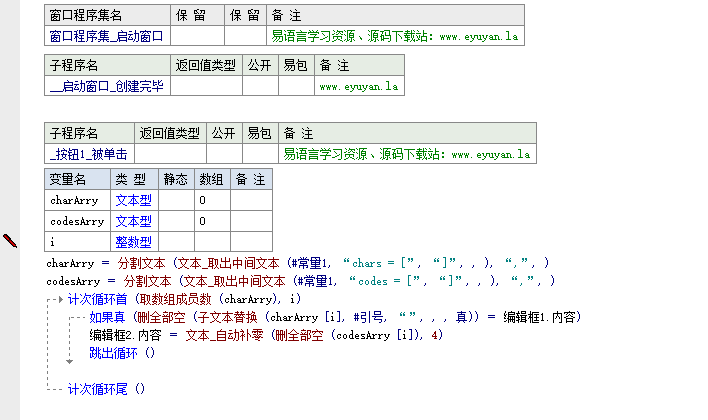 | 窗口程序集名 | 保 留 | 保 留 | 备 注 |
|---|---|---|---|
| 窗口程序集_启动窗口 | | | 易语言学习资源、源码下载站：www.eyuyan.la |

| 子程序名 | 返回值类型 | 公开 | 易包 | 备 注 |
|---|---|---|---|---|
| __启动窗口_创建完毕 | | | | www.eyuyan.la |

| 子程序名 | 返回值类型 | 公开 | 易包 | 备 注 |
|---|---|---|---|---|
| _按钮1_被单击 | | | | 易语言学习资源、源码下载站：www.eyuyan.la |

| 变量名 | 类 型 | 静态 | 数组 | 备 注 |
|---|---|---|---|---|
| charArry | 文本型 | | 0 | |
| codesArry | 文本型 | | 0 | |
| i | 整数型 | | | |

charArry ＝ 分割文本 (文本_取出中间文本 (#常量1, “chars = [”, “]”, , ), “,”, )
codesArry ＝ 分割文本 (文本_取出中间文本 (#常量1, “codes = [”, “]”, , ), “,”, )
计次循环首 (取数组成员数 (charArry), i)
如果真 (删全部空 (子文本替换 (charArry [i], #引号, “”, , , 真)) ＝ 编辑框1.内容)
编辑框2.内容 ＝ 文本_自动补零 (删全部空 (codesArry [i]), 4)
跳出循环 ()
计次循环尾 ()